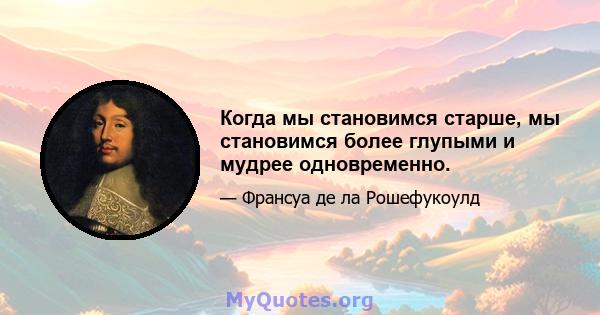 Когда мы становимся старше, мы становимся более глупыми и мудрее одновременно.

— Франсуа де ла Рошефукоулд

MyQuotes.org